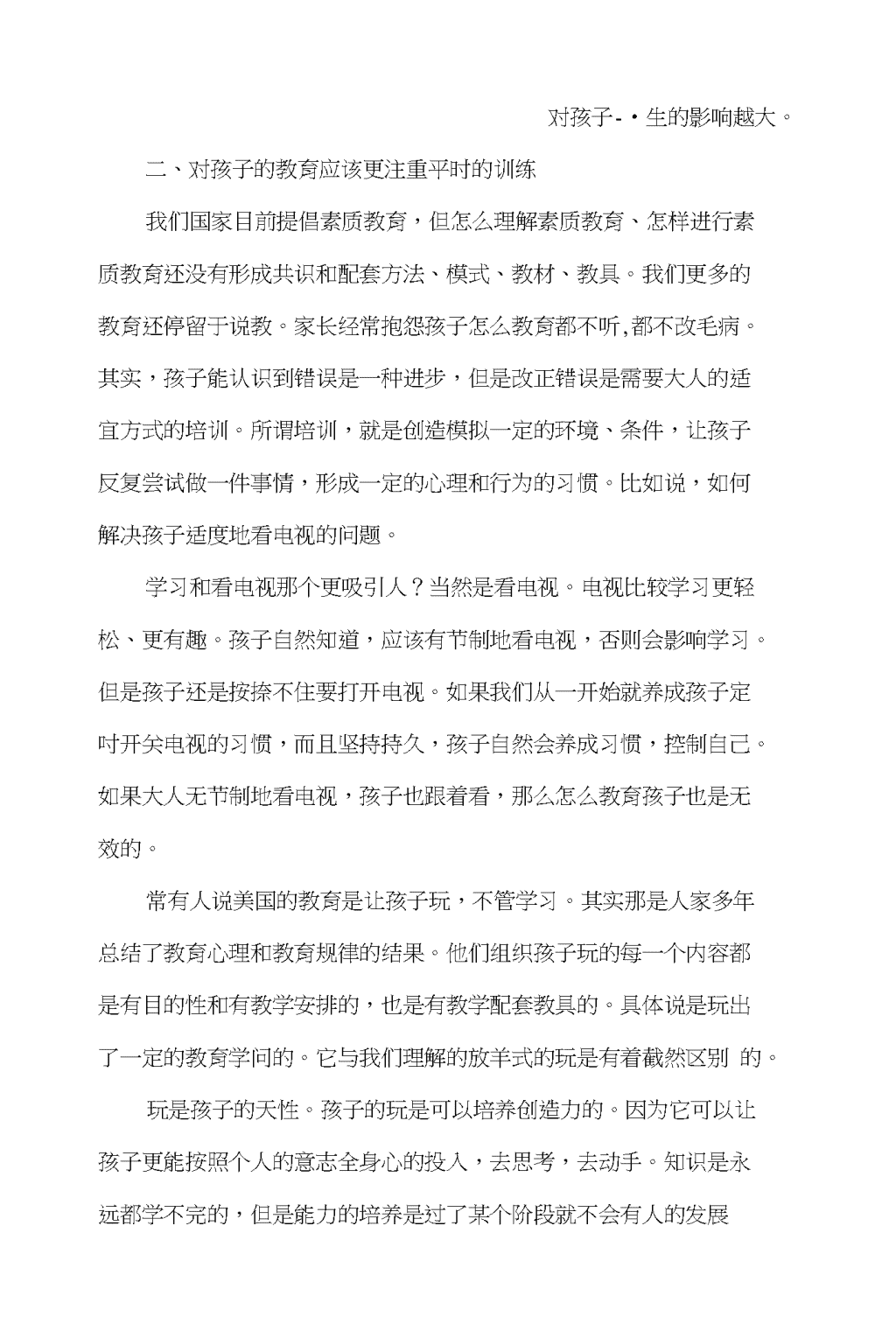 对孩子-·生的影响越大。

二、对孩子的教育应该更注重平时的训练

我们国家目前提倡素质教育，但怎么理解素质教育、怎样进行素质教育还没有形成共识和配套方法、模式、教材、教具。我们更多的教育还停留于说教。家长经常抱怨孩子怎么教育都不听,都不改毛病。其实，孩子能认识到错误是一种进步，但是改正错误是需要大人的适宜方式的培训。所谓培训，就是创造模拟一定的环境、条件，让孩子反复尝试做一件事情，形成一定的心理和行为的习惯。比如说，如何解决孩子适度地看电视的问题。

学习和看电视那个更吸引人？当然是看电视。电视比较学习更轻松、更有趣。孩子自然知道，应该有节制地看电视，否则会影响学习。但是孩子还是按捺不住要打开电视。如果我们从一开始就养成孩子定时开关电视的习惯，而且坚持持久，孩子自然会养成习惯，控制自己。如果大人无节制地看电视，孩子也跟着看，那么怎么教育孩子也是无效的。

常有人说美国的教育是让孩子玩，不管学习。其实那是人家多年总结了教育心理和教育规律的结果。他们组织孩子玩的每一个内容都是有目的性和有教学安排的，也是有教学配套教具的。具体说是玩出了一定的教育学问的。它与我们理解的放羊式的玩是有着截然区别 的。

玩是孩子的天性。孩子的玩是可以培养创造力的。因为它可以让孩子更能按照个人的意志全身心的投入，去思考，去动手。知识是永远都学不完的，但是能力的培养是过了某个阶段就不会有人的发展